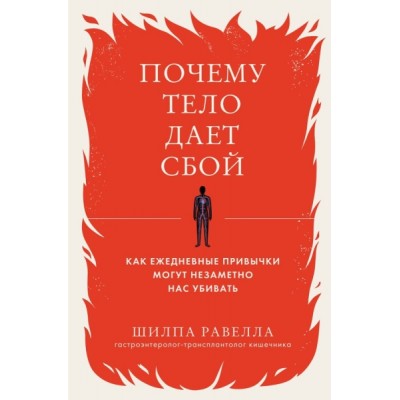 ПОЧЕМУ ТЕЛО ДАЕТ СБОЙ

КАК ЕЖЕДНЕВНЫЕ ПРИВЫЧКИ МОГУТ НЕЗАМЕТНО НАС УБИВАТЬ

ШИЛПА РАВЕЛЛА
гастроэнтеролог-трансплантолог кишечника